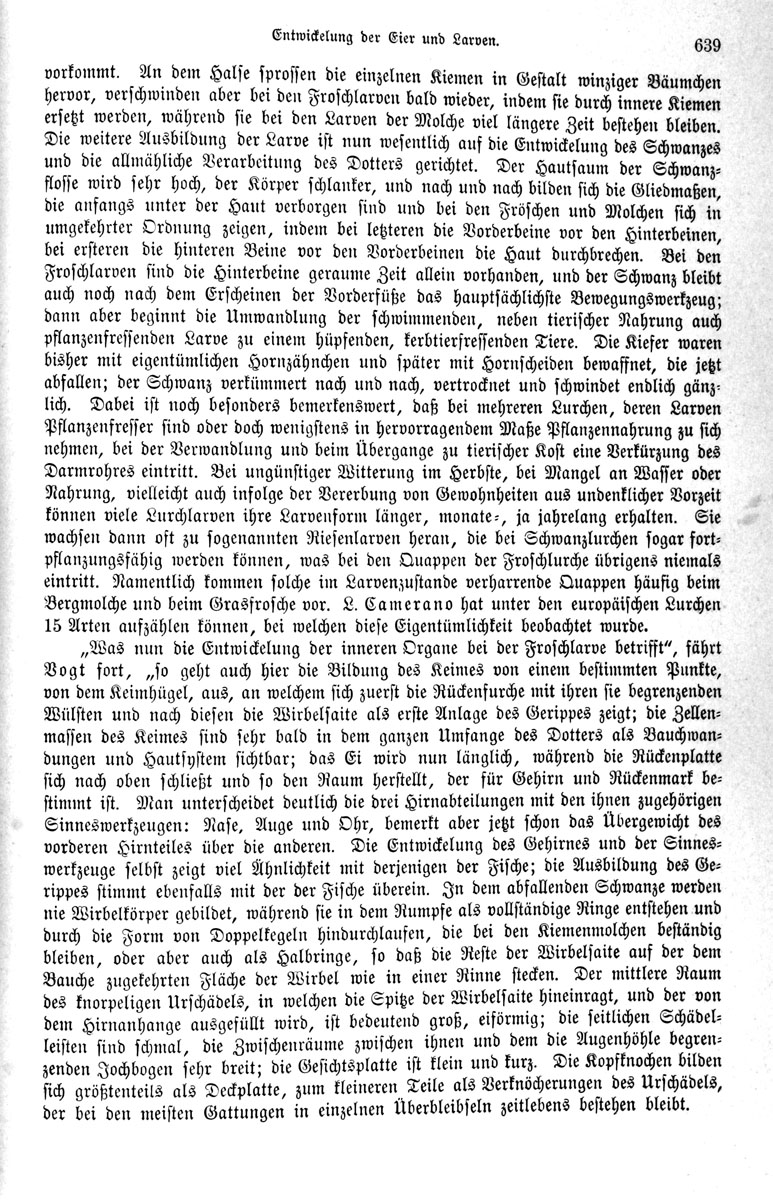 Entwickelung der Eier und Larven. 639

vorkommt. An dem Halse sprossen die einzelnen Kiemen in Gestalt winziger Bäumchen hervor, verschwinden aber bei den Froschlarven bald wieder, indem sie durch innere Kiemen ersetzt werden, während sie bei den Larven der Molche viel längere Zeit bestehen bleiben. Die weitere Ausbildung der Larve ist nun wesentlich auf die Entwickelung des Schwanzes und die allmähliche Verarbeitung des Dotters gerichtet. Der Hautsaum der Schwanzflosse wird sehr hoch, der Körper schlanker, und nach und nach bilden sich die Gliedmaßen, die anfangs unter der Haut verborgen sind und bei den Fröschen und Molchen sich in umgekehrter Ordnung zeigen, indem bei letzteren die Vorderbeine vor den Hinterbeinen, bei ersteren die hinteren Beine vor den Vorderbeinen die Haut durchbrechen. Bei den Froschlarven sind die Hinterbeine geraume Zeit allein vorhanden, und der Schwanz bleibt auch noch nach dem Erscheinen der Vorderfüße das hauptsächlichste Bewegungswerkzeug; dann aber beginnt die Umwandlung der schwimmenden, neben tierischer Nahrung auch pflanzenfressenden Larve zu einem hüpfenden, kerbtierfressenden Tiere. Die Kiefer waren bisher mit eigentümlichen Hornzähnchen und später mit Hornscheiden bewaffnet, die jetzt abfallen; der Schwanz verkümmert nach und nach, vertrocknet und schwindet endlich gänzlich. Dabei ist noch besonders bemerkenswert, daß bei mehreren Lurchen, deren Larven Pflanzenfresser sind oder doch wenigstens in hervorragendem Maße Pflanzennahrung zu sich nehmen, bei der Verwandlung und beim Übergange zu tierischer Kost eine Verkürzung des Darmrohres eintritt. Bei ungünstiger Witterung im Herbste, bei Mangel an Wasser oder Nahrung, vielleicht auch infolge der Vererbung von Gewohnheiten aus undenklicher Vorzeit können viele Lurchlarven ihre Larvenform länger, monate-, ja jahrelang erhalten. Sie wachsen dann oft zu sogenannten Riesenlarven heran, die bei Schwanzlurchen sogar fortpflanzungsfähig werden können, was bei den Quappen der Froschlurche übrigens niemals eintritt. Namentlich kommen solche im Larvenzustande verharrende Quappen häufig beim Bergmolche und beim Grasfrosche vor. L. Camerano hat unter den europäischen Lurchen 15 Arten aufzählen können, bei welchen diese Eigentümlichkeit beobachtet wurde.

„Was nun die Entwickelung der inneren Organe bei der Froschlarve betrifft“, fährt Vogt fort, „so geht auch hier die Bildung des Keimes von einem bestimmten Punkte, von dem Keimhügel, aus, an welchem sich zuerst die Rückenfurche mit ihren sie begrenzenden Wülsten und nach diesen die Wirbelsaite als erste Anlage des Gerippes zeigt; die Zellenmassen des Keimes sind sehr bald in dem ganzen Umfange des Dotters als Bauchwandungen und Hautsystem sichtbar; das Ei wird nun länglich, während die Rückenplatte sich nach oben schließt und so den Raum herstellt, der für Gehirn und Rückenmark bestimmt ist. Man unterscheidet deutlich die drei Hirnabteilungen mit den ihnen zugehörigen Sinneswerkzeugen: Nase, Auge und Ohr, bemerkt aber jetzt schon das Übergewicht des vorderen Hirnteiles über die anderen. Die Entwickelung des Gehirnes und der Sinneswerkzeuge selbst zeigt viel Ähnlichkeit mit derjenigen der Fische; die Ausbildung des Gerippes stimmt ebenfalls mit der der Fische überein. In dem abfallenden Schwanze werden nie Wirbelkörper gebildet, während sie in dem Rumpfe als vollständige Ringe entstehen und durch die Form von Doppelkegeln hindurchlaufen, die bei den Kiemenmolchen beständig bleiben, oder aber auch als Halbringe, so daß die Reste der Wirbelsaite auf der dem Bauche zugekehrten Fläche der Wirbel wie in einer Rinne stecken. Der mittlere Raum des knorpeligen Urschädels, in welchen die Spitze der Wirbelsaite hineinragt, und der von dem Hirnanhange ausgefüllt wird, ist bedeutend groß, eiförmig; die seitlichen Schädelleisten sind schmal, die Zwischenräume zwischen ihnen und dem die Augenhöhle begrenzenden Jochbogen sehr breit; die Gesichtsplatte ist klein und kurz. Die Kopfknochen bilden sich größtenteils als Deckplatte, zum kleineren Teile als Verknöcherungen des Urschädels, der bei den meisten Gattungen in einzelnen Überbleibseln zeitlebens bestehen bleibt.